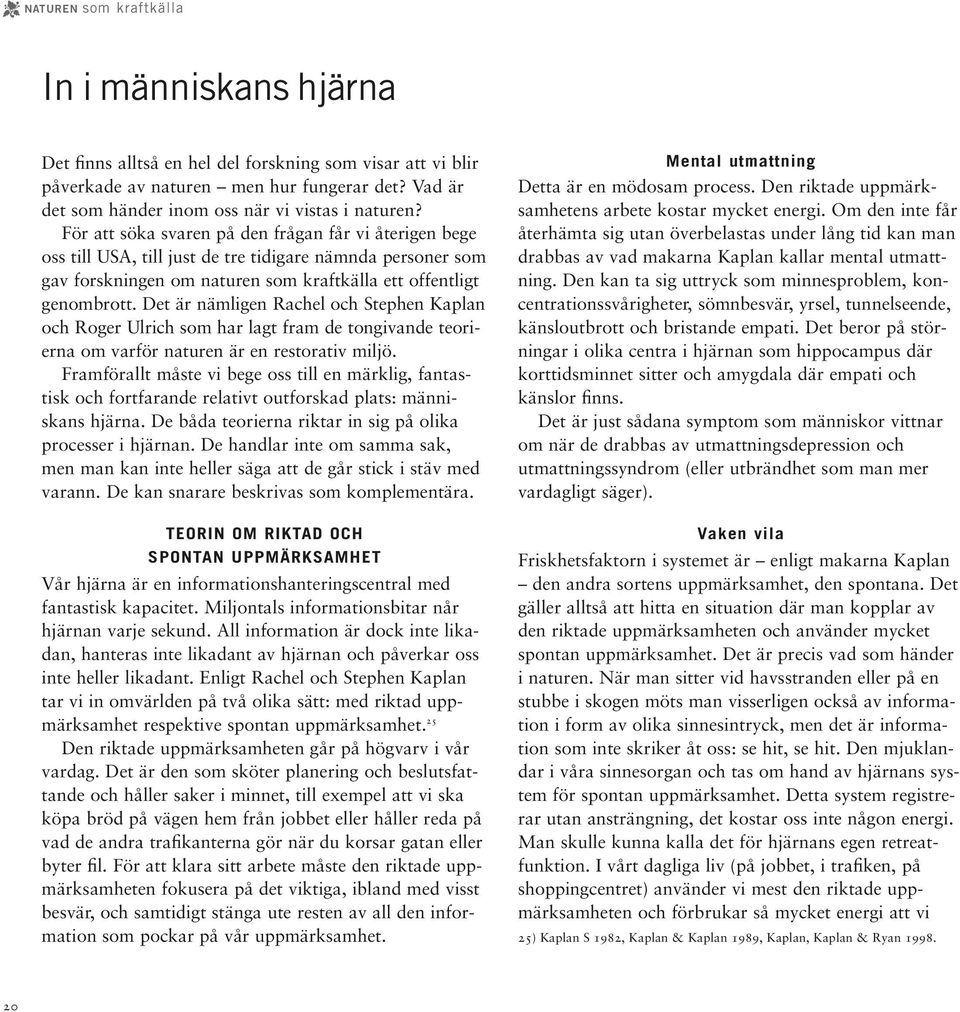 NATUREN som kraftkälla

In i människans hjärna

Det finns alltså en hel del forskning som visar att vi blir påverkade av naturen – men hur fungerar det? Vad är det som händer inom oss när vi vistas i naturen?

För att söka svaren på den frågan får vi återigen bege oss till USA, till just de tre tidigare nämnda personer som gav forskningen om naturen som kraftkälla ett offentligt genombrott. Det är nämligen Rachel och Stephen Kaplan och Roger Ulrich som har lagt fram de tongivande teorierna om varför naturen är en restorativ miljö.

Framförallt måste vi bege oss till en märklig, fantastisk och fortfarande relativt outforskad plats: människans hjärna. De båda teorierna riktar in sig på olika processer i hjärnan. De handlar inte om samma sak, men man kan inte heller säga att de går stick i stäv med varann. De kan snarare beskrivas som komplementära.

TEORIN OM RIKTAD OCH SPONTAN UPPMÄRKSAMHET

Vår hjärna är en informationshanteringscentral med fantastisk kapacitet. Miljontals informationsbitar når hjärnan varje sekund. All information är dock inte likadan, hanteras inte likadant av hjärnan och påverkar oss inte heller likadant. Enligt Rachel och Stephen Kaplan tar vi in omvärlden på två olika sätt: med riktad uppmärksamhet respektive spontan uppmärksamhet.$^{25}$

Den riktade uppmärksamheten går på högvarv i vår vardag. Det är den som sköter planering och beslutsfattande och håller saker i minnet, till exempel att vi ska köpa bröd på vägen hem från jobbet eller håller reda på vad de andra trafikanterna gör när du korsar gatan eller byter fil. För att klara sitt arbete måste den riktade uppmärksamheten fokusera på det viktiga, ibland med visst besvär, och samtidigt stänga ute resten av all den information som pockar på vår uppmärksamhet.

Mental utmattning

Detta är en mödosam process. Den riktade uppmärksamhetens arbete kostar mycket energi. Om den inte får återhämta sig utan överbelastas under lång tid kan man drabbas av vad makarna Kaplan kallar mental utmattning. Den kan ta sig uttryck som minnesproblem, koncentrationssvårigheter, sömnbesvär, yrsel, tunnelseende, känsloutbrott och bristande empati. Det beror på störningar i olika centra i hjärnan som hippocampus där korttidsminnet sitter och amygdala där empati och känslor finns.

Det är just sådana symptom som människor vittnar om när de drabbas av utmattningsdepression och utmattningssyndrom (eller utbrändhet som man mer vardagligt säger).

Vaken vila

Friskhetsfaktorn i systemet är – enligt makarna Kaplan – den andra sortens uppmärksamhet, den spontana. Det gäller alltså att hitta en situation där man kopplar av den riktade uppmärksamheten och använder mycket spontan uppmärksamhet. Det är precis vad som händer i naturen. När man sitter vid havsstranden eller på en stubbe i skogen möts man visserligen också av information i form av olika sinnesintryck, men det är information som inte skriker åt oss: se hit, se hit. Den mjuklandar i våra sinnesorgan och tas om hand av hjärnans system för spontan uppmärksamhet. Detta system registrerar utan ansträngning, det kostar oss inte någon energi. Man skulle kunna kalla det för hjärnans egen retreatfunktion. I vårt dagliga liv (på jobbet, i trafiken, på shoppingcentret) använder vi mest den riktade uppmärksamheten och förbrukar så mycket energi att vi

25) Kaplan S 1982, Kaplan & Kaplan 1989, Kaplan, Kaplan & Ryan 1998.

20